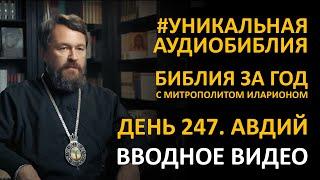 #УНИКАЛЬНАЯ АУДИОБИБЛИЯ

БИБЛИЯ ЗА ГОД
С МИТРОПОЛИТОМ ИЛАРИОНОМ

ДЕНЬ 247. АВДИЙ

ВВОДНОЕ ВИДЕО